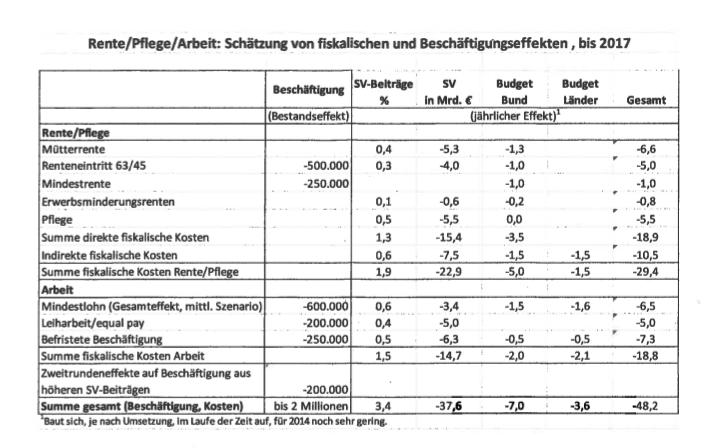 Rente/Pflege/Arbeit: Schätzung von fiskalischen und Beschäftigungseffekten , bis 2017

| | Beschäftigung | SV-Beiträge % | SV in Mrd. € | Budget Bund | Budget Länder | Gesamt |
|---|---|---|---|---|---|---|
| | (Bestandseffekt) | (jährlicher Effekt)$^1$ | | | | |
| **Rente/Pflege** | | | | | | |
| Mütterrente | | 0,4 | -5,3 | -1,3 | | -6,6 |
| Renteneintritt 63/45 | -500.000 | 0,3 | -4,0 | -1,0 | | -5,0 |
| Mindestrente | -250.000 | | | -1,0 | | -1,0 |
| Erwerbsminderungsrenten | | 0,1 | -0,6 | -0,2 | | -0,8 |
| Pflege | | 0,5 | -5,5 | 0,0 | | -5,5 |
| Summe direkte fiskalische Kosten | | 1,3 | -15,4 | -3,5 | | -18,9 |
| Indirekte fiskalische Kosten | | 0,6 | -7,5 | -1,5 | -1,5 | -10,5 |
| Summe fiskalische Kosten Rente/Pflege | | 1,9 | -22,9 | -5,0 | -1,5 | -29,4 |
| **Arbeit** | | | | | | |
| Mindestlohn (Gesamteffekt, mittl. Szenario) | -600.000 | 0,6 | -3,4 | -1,5 | -1,6 | -6,5 |
| Leiharbeit/equal pay | -200.000 | 0,4 | -5,0 | | | -5,0 |
| Befristete Beschäftigung | -250.000 | 0,5 | -6,3 | -0,5 | -0,5 | -7,3 |
| Summe fiskalische Kosten Arbeit | | 1,5 | -14,7 | -2,0 | -2,1 | -18,8 |
| Zweitrundeneffekte auf Beschäftigung aus höheren SV-Beiträgen | -200.000 | | | | | |
| **Summe gesamt (Beschäftigung, Kosten)** | bis 2 Millionen | 3,4 | -37,6 | -7,0 | -3,6 | -48,2 |

$^1$Baut sich, je nach Umsetzung, im Laufe der Zeit auf, für 2014 noch sehr gering.